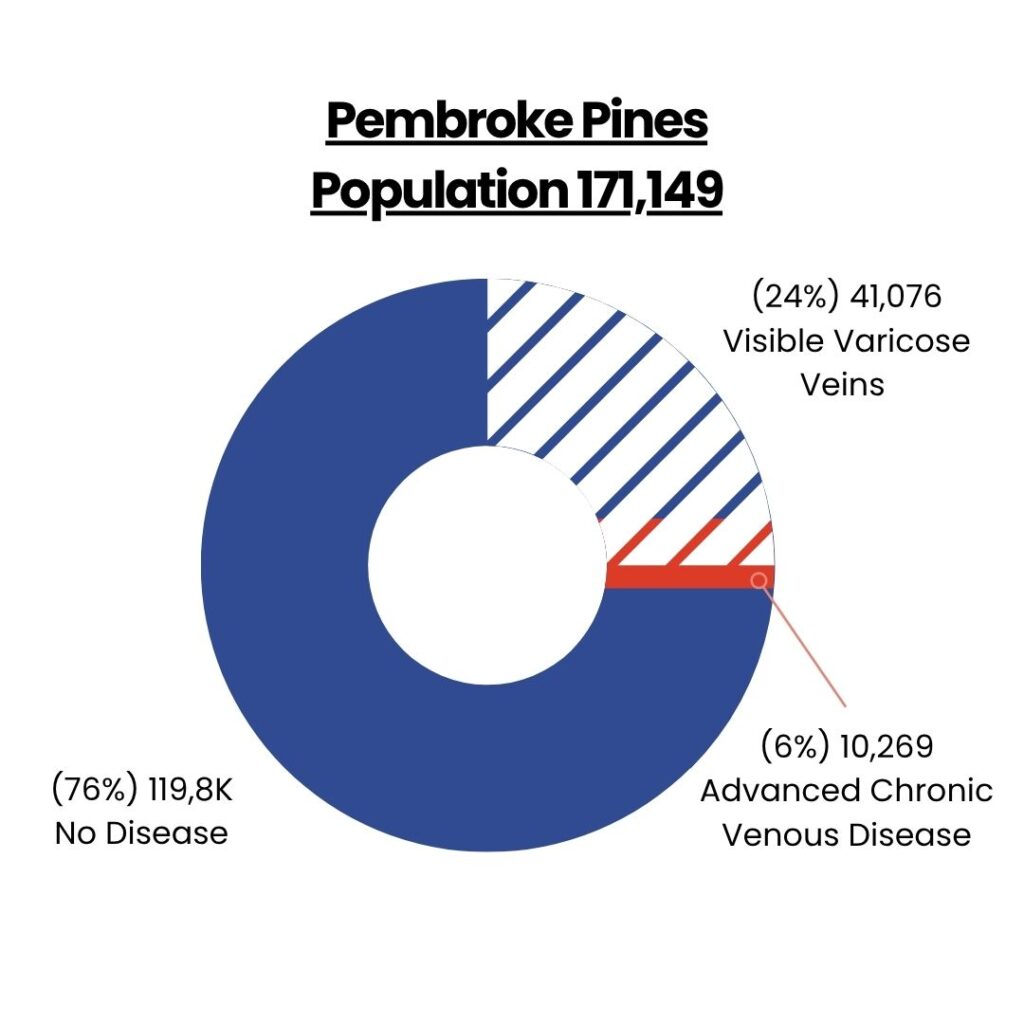 Pembroke Pines
Population 171,149

(24%) 41,076
Visible Varicose
Veins

(6%) 10,269
Advanced Chronic
Venous Disease

(76%) 119,8K
No Disease